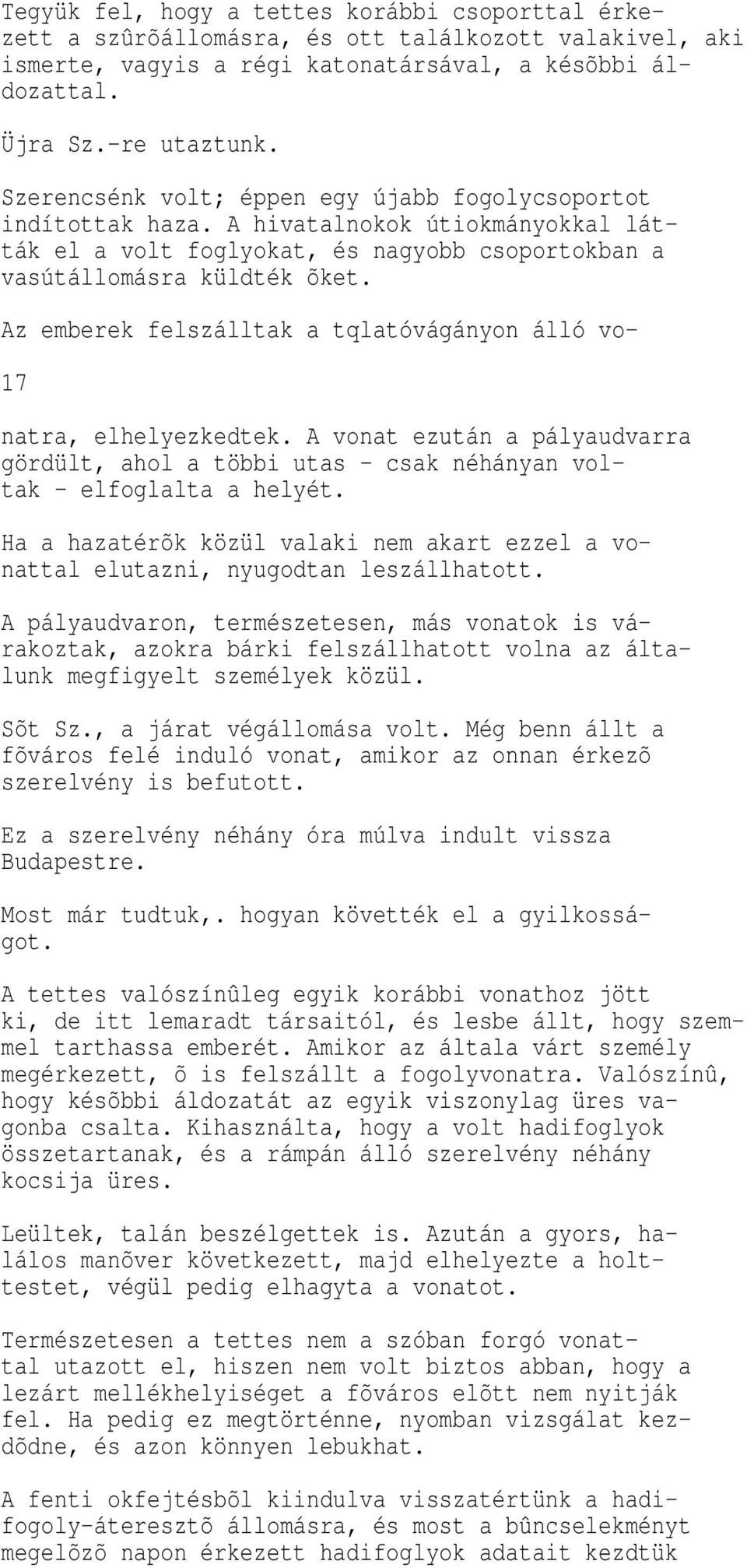 Tegyük fel, hogy a tettes korábbi csoporttal érkezett a szûrõállomásra, és ott találkozott valakivel, aki ismerte, vagyis a régi katonatársával, a késõbbi áldozattal.

Üjra Sz.-re utaztunk.

Szerencsénk volt; éppen egy újabb fogolycsoportot indítottak haza. A hivatalnokok útiokmányokkal látták el a volt foglyokat, és nagyobb csoportokban a vasútállomásra küldték õket.

Az emberek felszálltak a tqlatóvágányon álló vo-

17

natra, elhelyezkedtek. A vonat ezután a pályaudvarra gördült, ahol a többi utas - csak néhányan voltak - elfoglalta a helyét.

Ha a hazatérõk közül valaki nem akart ezzel a vonattal elutazni, nyugodtan leszállhatott.

A pályaudvaron, természetesen, más vonatok is várakoztak, azokra bárki felszállhatott volna az általunk megfigyelt személyek közül.

Sõt Sz., a járat végállomása volt. Még benn állt a fõváros felé induló vonat, amikor az onnan érkezõ szerelvény is befutott.

Ez a szerelvény néhány óra múlva indult vissza Budapestre.

Most már tudtuk,. hogyan követték el a gyilkosságot.

A tettes valószínûleg egyik korábbi vonathoz jött ki, de itt lemaradt társaitól, és lesbe állt, hogy szemmel tarthassa emberét. Amikor az általa várt személy megérkezett, õ is felszállt a fogolyvonatra. Valószínû, hogy késõbbi áldozatát az egyik viszonylag üres vagonba csalta. Kihasználta, hogy a volt hadifoglyok összetartanak, és a rámpán álló szerelvény néhány kocsija üres.

Leültek, talán beszélgettek is. Azután a gyors, halálos manõver következett, majd elhelyezte a holttestet, végül pedig elhagyta a vonatot.

Természetesen a tettes nem a szóban forgó vonattal utazott el, hiszen nem volt biztos abban, hogy a lezárt mellékhelyiséget a fõváros elõtt nem nyitják fel. Ha pedig ez megtörténne, nyomban vizsgálat kezdõdne, és azon könnyen lebukhat.

A fenti okfejtésbõl kiindulva visszatértünk a hadifogoly-áteresztõ állomásra, és most a bûncselekményt megelõzõ napon érkezett hadifoglyok adatait kezdtük